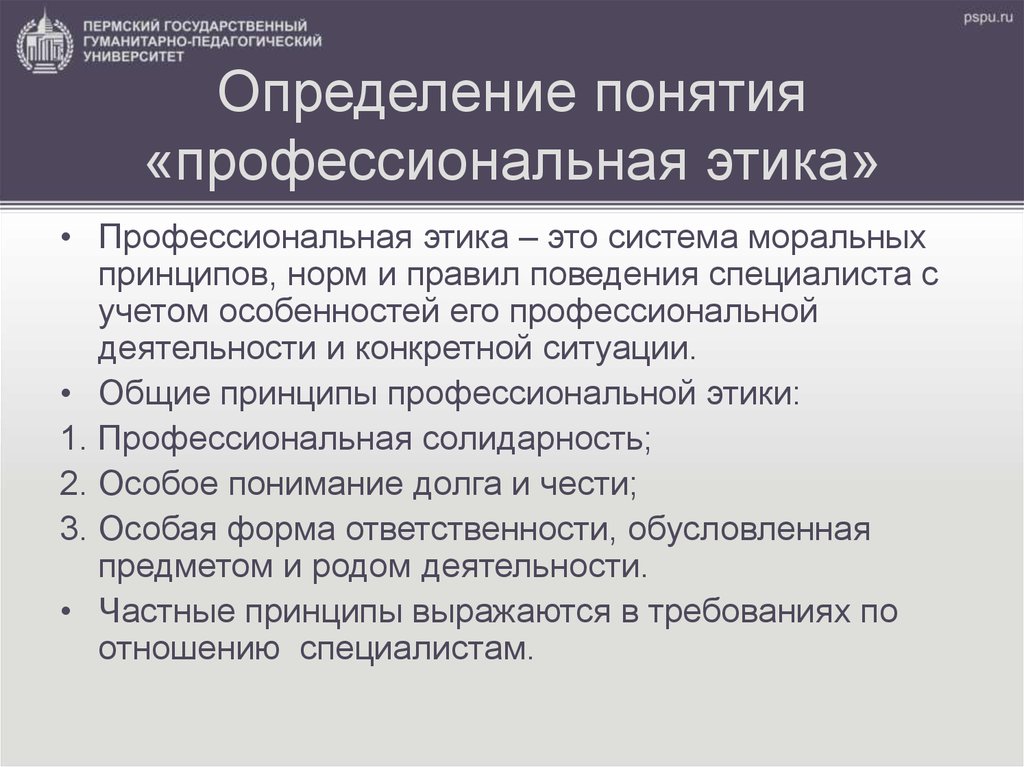 ПЕРМСКИЙ ГОСУДАРСТВЕННЫЙ ГУМАНИТАРНО-ПЕДАГОГИЧЕСКИЙ УНИВЕРСИТЕТ

pspu.ru

Определение понятия «профессиональная этика»

• Профессиональная этика – это система моральных принципов, норм и правил поведения специалиста с учетом особенностей его профессиональной деятельности и конкретной ситуации.
• Общие принципы профессиональной этики:
1. Профессиональная солидарность;
2. Особое понимание долга и чести;
3. Особая форма ответственности, обусловленная предметом и родом деятельности.
• Частные принципы выражаются в требованиях по отношению специалистам.